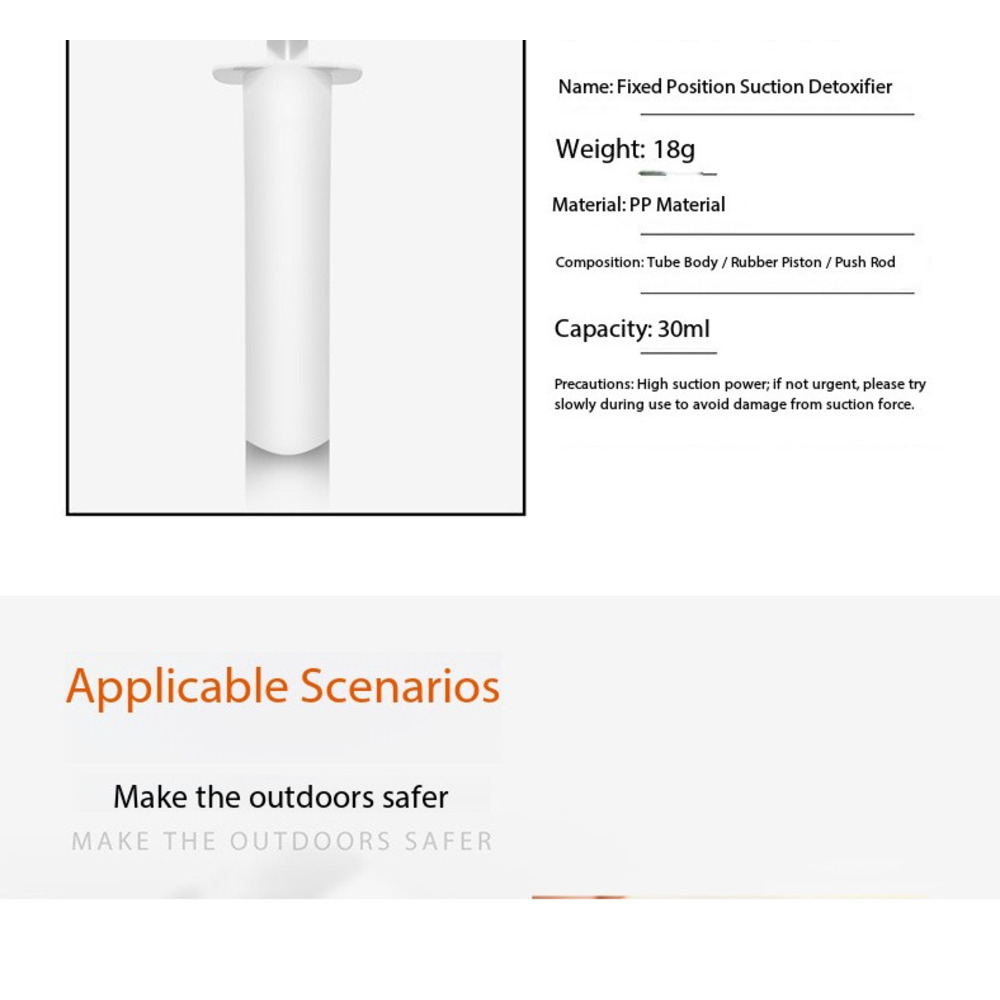 Name: Fixed Position Suction Detoxifier

Weight: 18g

Material: PP Material

Composition: Tube Body / Rubber Piston / Push Rod

Capacity: 30ml

Precautions: High suction power; if not urgent, please try slowly during use to avoid damage from suction force.

Applicable Scenarios

Make the outdoors safer

MAKE THE OUTDOORS SAFER